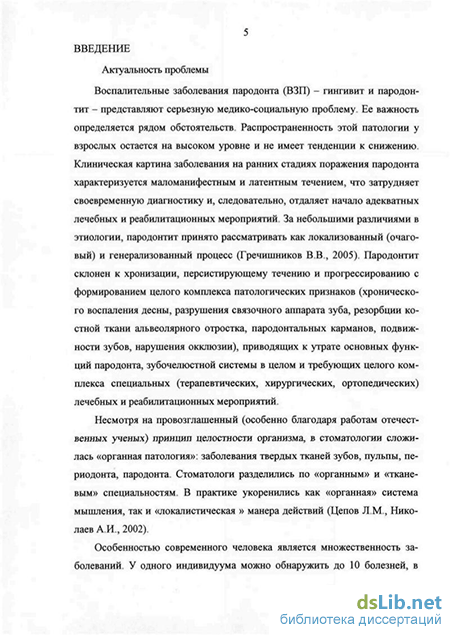 5

ВВЕДЕНИЕ

Актуальность проблемы

Воспалительные заболевания пародонта (ВЗП) – гингивит и пародонтит – представляют серьезную медико-социальную проблему. Ее важность определяется рядом обстоятельств. Распространенность этой патологии у взрослых остается на высоком уровне и не имеет тенденции к снижению. Клиническая картина заболевания на ранних стадиях поражения пародонта характеризуется маломанифестным и латентным течением, что затрудняет своевременную диагностику и, следовательно, отдаляет начало адекватных лечебных и реабилитационных мероприятий. За небольшими различиями в этиологии, пародонтит принято рассматривать как локализованный (очаговый) и генерализованный процесс (Гречишников В.В., 2005). Пародонтит склонен к хронизации, персистирующему течению и прогрессированию с формированием целого комплекса патологических признаков (хронического воспаления десны, разрушения связочного аппарата зуба, резорбции костной ткани альвеолярного отростка, пародонтальных карманов, подвижности зубов, нарушения окклюзии), приводящих к утрате основных функций пародонта, зубочелюстной системы в целом и требующих целого комплекса специальных (терапевтических, хирургических, ортопедических) лечебных и реабилитационных мероприятий.

Несмотря на провозглашенный (особенно благодаря работам отечественных ученых) принцип целостности организма, в стоматологии сложилась «органная патология»: заболевания твердых тканей зубов, пульпы, периодонта, пародонта. Стоматологи разделились по «органным» и «тканевым» специальностям. В практике укоренились как «органная» система мышления, так и «локалистическая » манера действий (Цепов Л.М., Николаев А.И., 2002).

Особенностью современного человека является множественность заболеваний. У одного индивидуума можно обнаружить до 10 болезней, в

dsLib.net
библиотека диссертаций